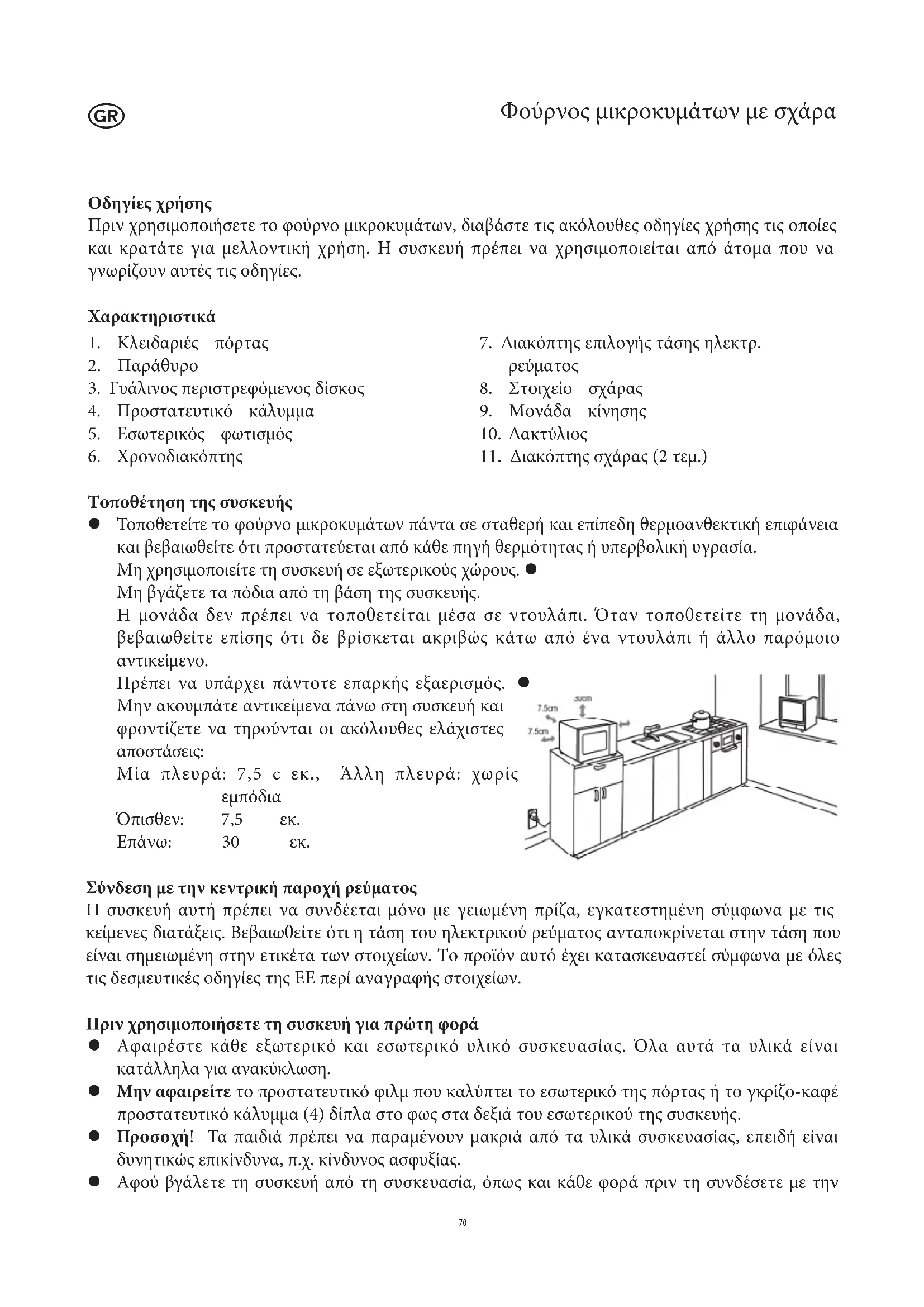 GR

Φούρνος μικροκυμάτων με σχάρα

**Οδηγίες χρήσης**
Πριν χρησιμοποιήσετε το φούρνο μικροκυμάτων, διαβάστε τις ακόλουθες οδηγίες χρήσης τις οποίες και κρατάτε για μελλοντική χρήση. Η συσκευή πρέπει να χρησιμοποιείται από άτομα που να γνωρίζουν αυτές τις οδηγίες.

**Χαρακτηριστικά**
1. Κλειδαριές πόρτας
2. Παράθυρο
3. Γυάλινος περιστρεφόμενος δίσκος
4. Προστατευτικό κάλυμμα
5. Εσωτερικός φωτισμός
6. Χρονοδιακόπτης

7. Διακόπτης επιλογής τάσης ηλεκτρ. ρεύματος
8. Στοιχείο σχάρας
9. Μονάδα κίνησης
10. Δακτύλιος
11. Διακόπτης σχάρας (2 τεμ.)

**Τοποθέτηση της συσκευής**
● Τοποθετείτε το φούρνο μικροκυμάτων πάντα σε σταθερή και επίπεδη θερμοανθεκτική επιφάνεια και βεβαιωθείτε ότι προστατεύεται από κάθε πηγή θερμότητας ή υπερβολική υγρασία.
Μη χρησιμοποιείτε τη συσκευή σε εξωτερικούς χώρους. ●
Μη βγάζετε τα πόδια από τη βάση της συσκευής.
Η μονάδα δεν πρέπει να τοποθετείται μέσα σε ντουλάπι. Όταν τοποθετείτε τη μονάδα, βεβαιωθείτε επίσης ότι δε βρίσκεται ακριβώς κάτω από ένα ντουλάπι ή άλλο παρόμοιο αντικείμενο.
Πρέπει να υπάρχει πάντοτε επαρκής εξαερισμός. ●
Μην ακουμπάτε αντικείμενα πάνω στη συσκευή και φροντίζετε να τηρούνται οι ακόλουθες ελάχιστες αποστάσεις:
Μία πλευρά: 7,5 c εκ., Άλλη πλευρά: χωρίς εμπόδια
Όπισθεν: 7,5 εκ.
Επάνω: 30 εκ.

7.5cm
30cm
7.5cm

**Σύνδεση με την κεντρική παροχή ρεύματος**
Η συσκευή αυτή πρέπει να συνδέεται μόνο με γειωμένη πρίζα, εγκατεστημένη σύμφωνα με τις κείμενες διατάξεις. Βεβαιωθείτε ότι η τάση του ηλεκτρικού ρεύματος ανταποκρίνεται στην τάση που είναι σημειωμένη στην ετικέτα των στοιχείων. Το προϊόν αυτό έχει κατασκευαστεί σύμφωνα με όλες τις δεσμευτικές οδηγίες της ΕΕ περί αναγραφής στοιχείων.

**Πριν χρησιμοποιήσετε τη συσκευή για πρώτη φορά**
● Αφαιρέστε κάθε εξωτερικό και εσωτερικό υλικό συσκευασίας. Όλα αυτά τα υλικά είναι κατάλληλα για ανακύκλωση.
● **Μην αφαιρείτε** το προστατευτικό φιλμ που καλύπτει το εσωτερικό της πόρτας ή το γκρίζο-καφέ προστατευτικό κάλυμμα (4) δίπλα στο φως στα δεξιά του εσωτερικού της συσκευής.
● **Προσοχή**! Τα παιδιά πρέπει να παραμένουν μακριά από τα υλικά συσκευασίας, επειδή είναι δυνητικώς επικίνδυνα, π.χ. κίνδυνος ασφυξίας.
● Αφού βγάλετε τη συσκευή από τη συσκευασία, όπως και κάθε φορά πριν τη συνδέσετε με την

70